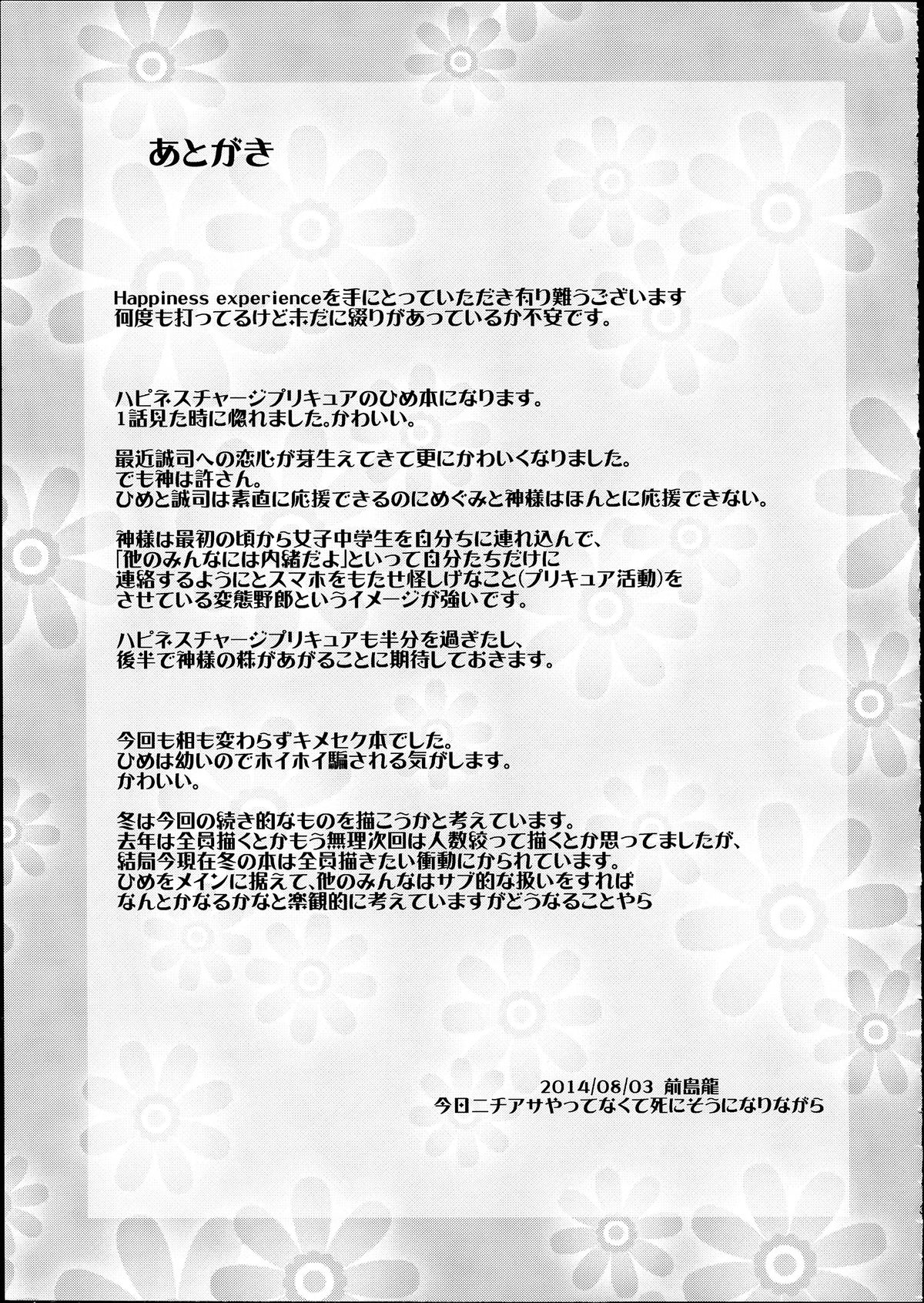 あとがき

Happiness experienceを手にとっていただき有り難うございます
何度も打ってるけど未だに綴りがあっているか不安です。

ハピネスチャージプリキュアのひめ本になります。
1話見た時に惚れました。かわいい。

最近誠司への恋心が芽生えてきて更にかわいくなりました。
でも神は許さん。
ひめと誠司は素直に応援できるのにめぐみと神様はほんとに応援できない。

神様は最初の頃から女子中学生を自分ちに連れ込んで、
「他のみんなには内緒だよ」といって自分たちだけに
連絡するようにとスマホをもたせ怪しげなこと(プリキュア活動)を
させている変態野郎というイメージが強いです。

ハピネスチャージプリキュアも半分を過ぎたし、
後半で神様の株があがることに期待しておきます。

今回も相も変わらずキメセク本でした。
ひめは幼いのでホイホイ騙される気がします。
かわいい。

冬は今回の続き的なものを描こうかと考えています。
去年は全員描くとかもう無理次回は人数絞って描くとか思ってましたが、
結局今現在冬の本は全員描きたい衝動にかられています。
ひめをメインに据えて、他のみんなはサブ的な扱いをすれば
なんとかなるかなと楽観的に考えていますがどうなることやら

2014/08/03 前島龍
今日ニチアサやってなくて死にそうになりながら